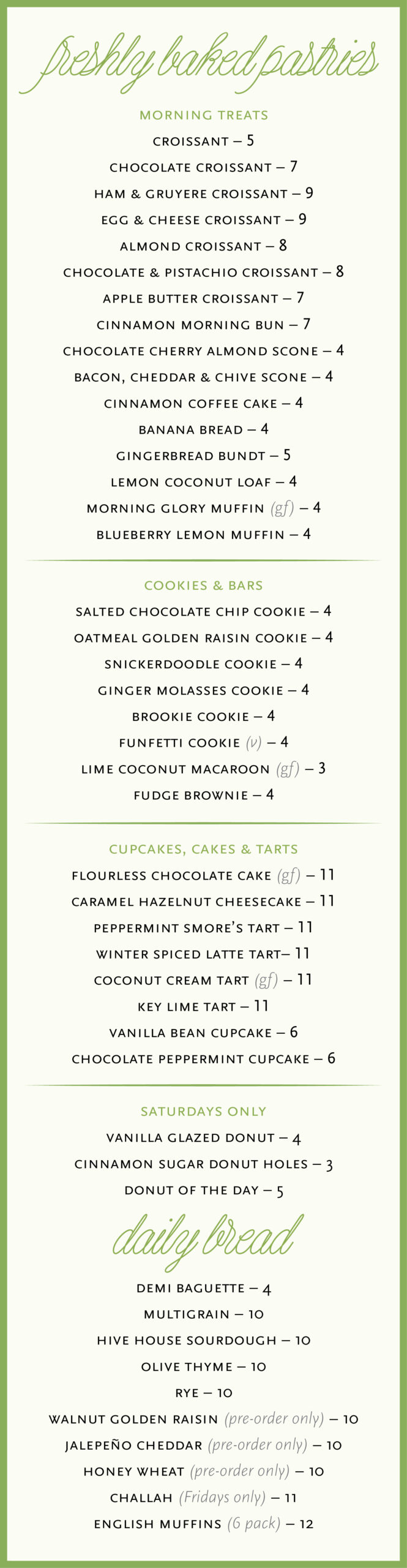 freshly baked pastries

MORNING TREATS
CROISSANT – 5
CHOCOLATE CROISSANT – 7
HAM & GRUYERE CROISSANT – 9
EGG & CHEESE CROISSANT – 9
ALMOND CROISSANT – 8
CHOCOLATE & PISTACHIO CROISSANT – 8
APPLE BUTTER CROISSANT – 7
CINNAMON MORNING BUN – 7
CHOCOLATE CHERRY ALMOND SCONE – 4
BACON, CHEDDAR & CHIVE SCONE – 4
CINNAMON COFFEE CAKE – 4
BANANA BREAD – 4
GINGERBREAD BUNDT – 5
LEMON COCONUT LOAF – 4
MORNING GLORY MUFFIN (gf) – 4
BLUEBERRY LEMON MUFFIN – 4

COOKIES & BARS
SALTED CHOCOLATE CHIP COOKIE – 4
OATMEAL GOLDEN RAISIN COOKIE – 4
SNICKERDOODLE COOKIE – 4
GINGER MOLASSES COOKIE – 4
BROOKIE COOKIE – 4
FUNFETTI COOKIE (v) – 4
LIME COCONUT MACAROON (gf) – 3
FUDGE BROWNIE – 4

CUPCAKES, CAKES & TARTS
FLOURLESS CHOCOLATE CAKE (gf) – 11
CARAMEL HAZELNUT CHEESECAKE – 11
PEPPERMINT SMORE'S TART – 11
WINTER SPICED LATTE TART– 11
COCONUT CREAM TART (gf) – 11
KEY LIME TART – 11
VANILLA BEAN CUPCAKE – 6
CHOCOLATE PEPPERMINT CUPCAKE – 6

SATURDAYS ONLY
VANILLA GLAZED DONUT – 4
CINNAMON SUGAR DONUT HOLES – 3
DONUT OF THE DAY – 5

daily bread
DEMI BAGUETTE – 4
MULTIGRAIN – 10
HIVE HOUSE SOURDOUGH – 10
OLIVE THYME – 10
RYE – 10
WALNUT GOLDEN RAISIN (pre-order only) – 10
JALEPEÑO CHEDDAR (pre-order only) – 10
HONEY WHEAT (pre-order only) – 10
CHALLAH (Fridays only) – 11
ENGLISH MUFFINS (6 pack) – 12